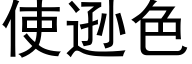 使逊色